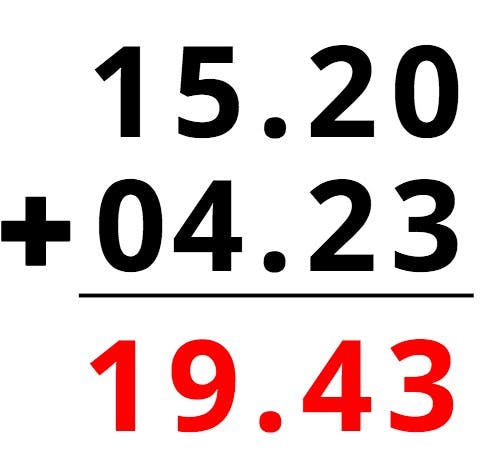 15.20
+04.23
19.43